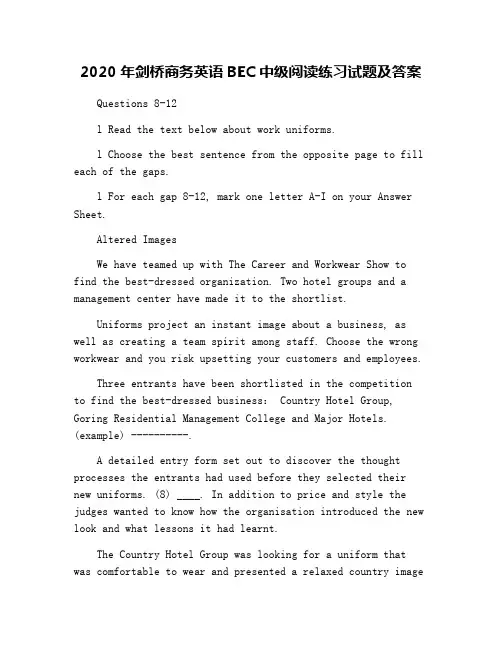 2020 年剑桥商务英语 BEC 中级阅读练习试题及答案

Questions 8-12

l Read the text below about work uniforms.

l Choose the best sentence from the opposite page to fill each of the gaps.

l For each gap 8-12, mark one letter A-I on your Answer Sheet.

Altered Images

We have teamed up with The Career and Workwear Show to find the best-dressed organization. Two hotel groups and a management center have made it to the shortlist.

Uniforms project an instant image about a business, as well as creating a team spirit among staff. Choose the wrong workwear and you risk upsetting your customers and employees.

Three entrants have been shortlisted in the competition to find the best-dressed business: Country Hotel Group, Goring Residential Management College and Major Hotels. (example) ----------.

A detailed entry form set out to discover the thought processes the entrants had used before they selected their new uniforms. (8) ____. In addition to price and style the judges wanted to know how the organisation introduced the new look and what lessons it had learnt.

The Country Hotel Group was looking for a uniform that was comfortable to wear and presented a relaxed country image